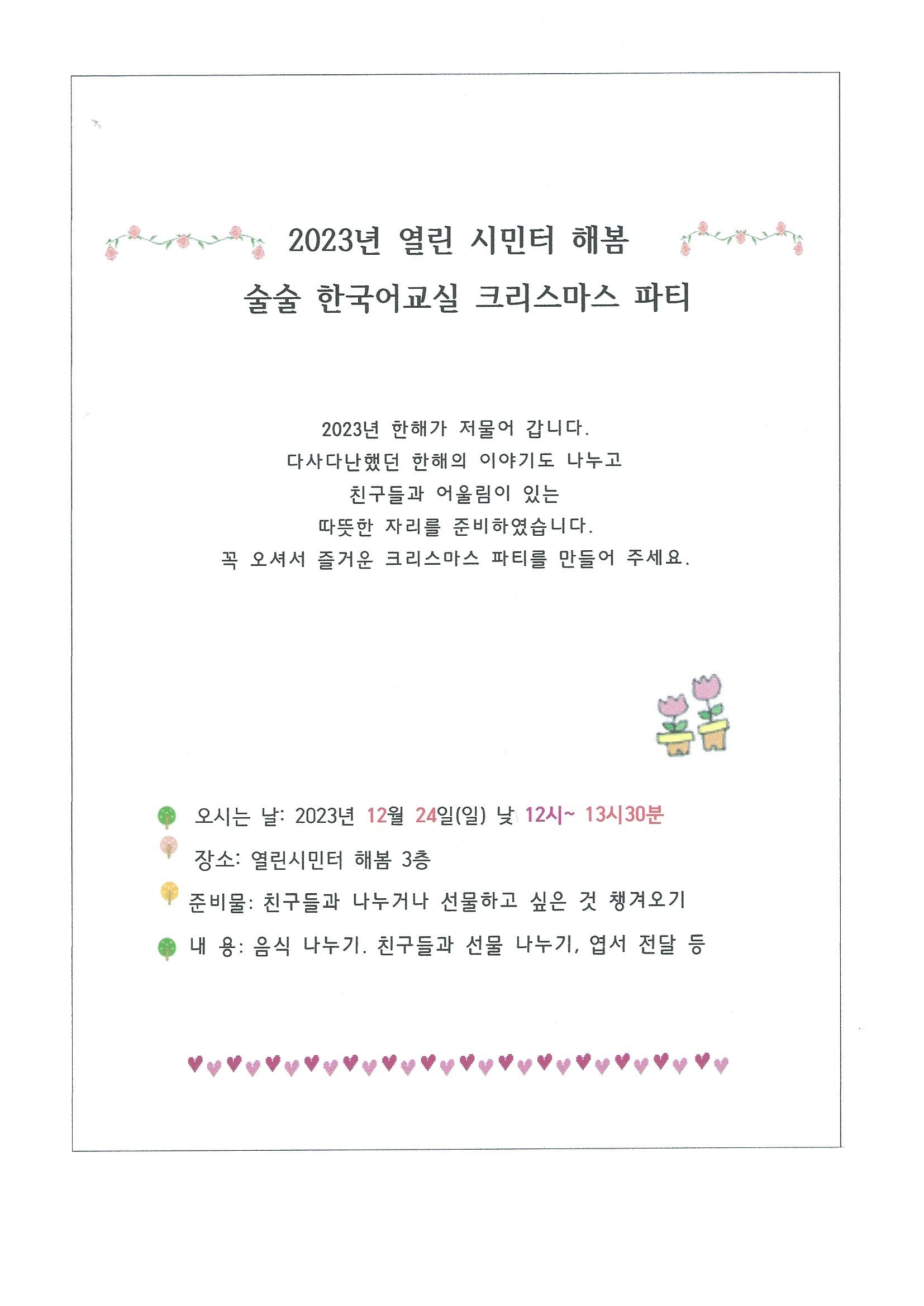 2023년 열린 시민터 해봄
술술 한국어교실 크리스마스 파티

2023년 한해가 저물어 갑니다.
다사다난했던 한해의 이야기도 나누고
친구들과 어울림이 있는
따뜻한 자리를 준비하였습니다.
꼭 오셔서 즐거운 크리스마스 파티를 만들어 주세요.

오시는 날: 2023년 12월 24일(일) 낮 12시~ 13시30분
장소: 열린시민터 해봄 3층
준비물: 친구들과 나누거나 선물하고 싶은 것 챙겨오기
내 용: 음식 나누기. 친구들과 선물 나누기, 엽서 전달 등